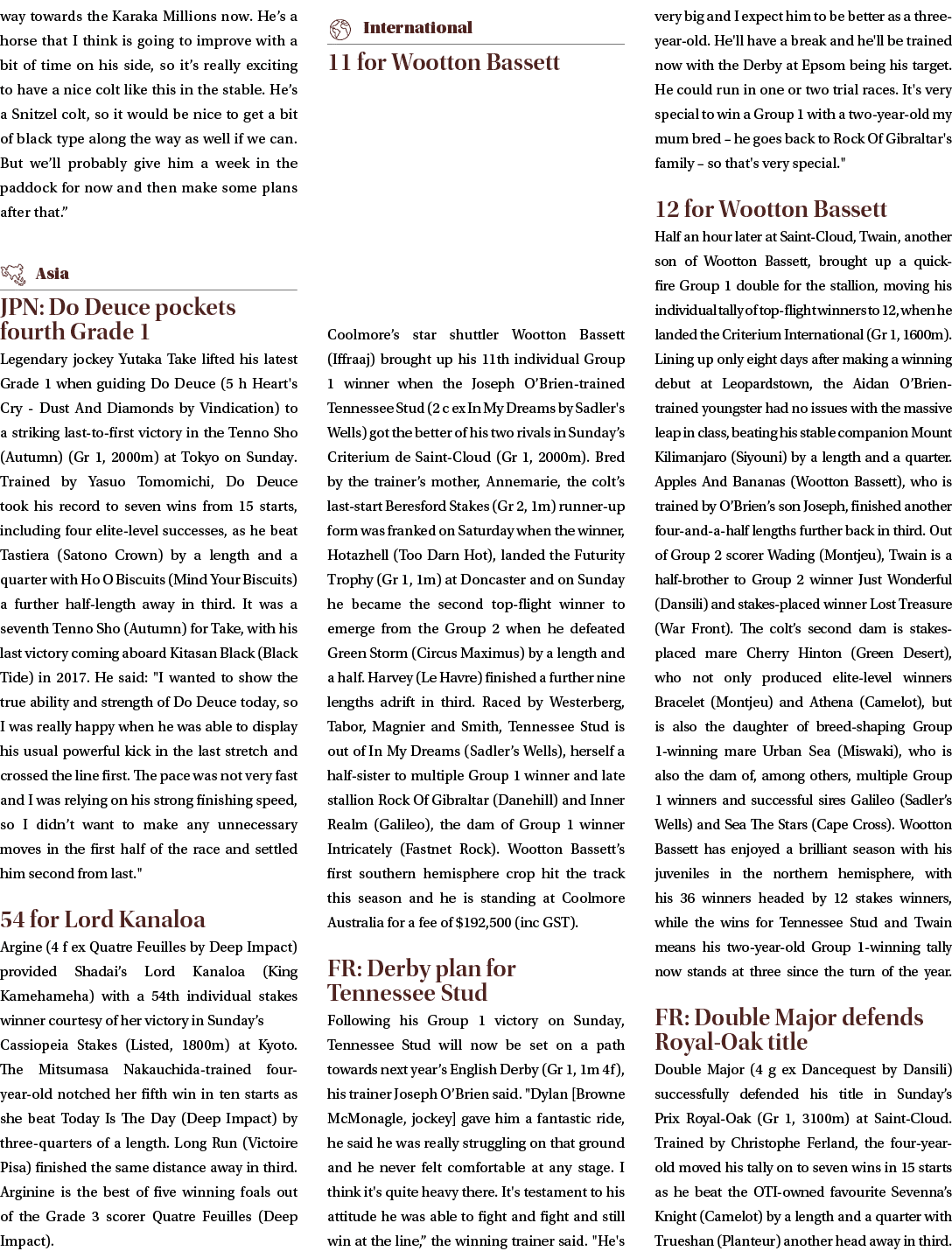 way towards the Karaka Millions now. He's a horse that I think is going to improve with a bit of time on his side, so it's really exciting to have a nice colt like this in the stable. He's a Snitzel colt, so it would be nice to get a bit of black type along the way as well if we can. But we'll probably give him a week in the paddock for now and then make some plans after that."

Asia

JPN: Do Deuce pockets fourth Grade 1

Legendary jockey Yutaka Take lifted his latest Grade 1 when guiding Do Deuce (5 h Heart's Cry - Dust And Diamonds by Vindication) to a striking last-to-first victory in the Tenno Sho (Autumn) (Gr 1, 2000m) at Tokyo on Sunday. Trained by Yasuo Tomomichi, Do Deuce took his record to seven wins from 15 starts, including four elite-level successes, as he beat Tastiera (Satono Crown) by a length and a quarter with Ho O Biscuits (Mind Your Biscuits) a further half-length away in third. It was a seventh Tenno Sho (Autumn) for Take, with his last victory coming aboard Kitasan Black (Black Tide) in 2017. He said: "I wanted to show the true ability and strength of Do Deuce today, so I was really happy when he was able to display his usual powerful kick in the last stretch and crossed the line first. The pace was not very fast and I was relying on his strong finishing speed, so I didn't want to make any unnecessary moves in the first half of the race and settled him second from last."

54 for Lord Kanaloa

Argine (4 f ex Quatre Feuilles by Deep Impact) provided Shadai's Lord Kanaloa (King Kamehameha) with a 54th individual stakes winner courtesy of her victory in Sunday's

Cassiopeia Stakes (Listed, 1800m) at Kyoto. The Mitsumasa Nakauchida-trained four-year-old notched her fifth win in ten starts as she beat Today Is The Day (Deep Impact) by three-quarters of a length. Long Run (Victoire Pisa) finished the same distance away in third. Arginine is the best of five winning foals out of the Grade 3 scorer Quatre Feuilles (Deep Impact).

International

11 for Wootton Bassett

Coolmore's star shuttler Wootton Bassett (Iffraaj) brought up his 11th individual Group 1 winner when the Joseph O'Brien-trained Tennessee Stud (2 c ex In My Dreams by Sadler's Wells) got the better of his two rivals in Sunday's Criterium de Saint-Cloud (Gr 1, 2000m). Bred by the trainer's mother, Annemarie, the colt's last-start Beresford Stakes (Gr 2, 1m) runner-up form was franked on Saturday when the winner, Hotazhell (Too Darn Hot), landed the Futurity Trophy (Gr 1, 1m) at Doncaster and on Sunday he became the second top-flight winner to emerge from the Group 2 when he defeated Green Storm (Circus Maximus) by a length and a half. Harvey (Le Havre) finished a further nine lengths adrift in third. Raced by Westerberg, Tabor, Magnier and Smith, Tennessee Stud is out of In My Dreams (Sadler's Wells), herself a half-sister to multiple Group 1 winner and late stallion Rock Of Gibraltar (Danehill) and Inner Realm (Galileo), the dam of Group 1 winner Intricately (Fastnet Rock). Wootton Bassett's first southern hemisphere crop hit the track this season and he is standing at Coolmore Australia for a fee of $192,500 (inc GST).

FR: Derby plan for Tennessee Stud

Following his Group 1 victory on Sunday, Tennessee Stud will now be set on a path towards next year's English Derby (Gr 1, 1m 4f), his trainer Joseph O'Brien said. "Dylan [Browne McMonagle, jockey] gave him a fantastic ride, he said he was really struggling on that ground and he never felt comfortable at any stage. I think it's quite heavy there. It's testament to his attitude he was able to fight and fight and still win at the line," the winning trainer said. "He's very big and I expect him to be better as a three-year-old. He'll have a break and he'll be trained now with the Derby at Epsom being his target. He could run in one or two trial races. It's very special to win a Group 1 with a two-year-old my mum bred – he goes back to Rock Of Gibraltar's family – so that's very special."

12 for Wootton Bassett

Half an hour later at Saint-Cloud, Twain, another son of Wootton Bassett, brought up a quick-fire Group 1 double for the stallion, moving his individual tally of top-flight winners to 12, when he landed the Criterium International (Gr 1, 1600m). Lining up only eight days after making a winning debut at Leopardstown, the Aidan O'Brien-trained youngster had no issues with the massive leap in class, beating his stable companion Mount Kilimanjaro (Siyouni) by a length and a quarter. Apples And Bananas (Wootton Bassett), who is trained by O'Brien's son Joseph, finished another four-and-a-half lengths further back in third. Out of Group 2 scorer Wading (Montjeu), Twain is a half-brother to Group 2 winner Just Wonderful (Dansili) and stakes-placed winner Lost Treasure (War Front). The colt's second dam is stakes-placed mare Cherry Hinton (Green Desert), who not only produced elite-level winners Bracelet (Montjeu) and Athena (Camelot), but is also the daughter of breed-shaping Group 1-winning mare Urban Sea (Miswaki), who is also the dam of, among others, multiple Group 1 winners and successful sires Galileo (Sadler's Wells) and Sea The Stars (Cape Cross). Wootton Bassett has enjoyed a brilliant season with his juveniles in the northern hemisphere, with his 36 winners headed by 12 stakes winners, while the wins for Tennessee Stud and Twain means his two-year-old Group 1-winning tally now stands at three since the turn of the year.

FR: Double Major defends Royal-Oak title

Double Major (4 g ex Dancequest by Dansili) successfully defended his title in Sunday's Prix Royal-Oak (Gr 1, 3100m) at Saint-Cloud. Trained by Christophe Ferland, the four-year-old moved his tally on to seven wins in 15 starts as he beat the OTI-owned favourite Sevenna's Knight (Camelot) by a length and a quarter with Trueshan (Planteur) another head away in third.